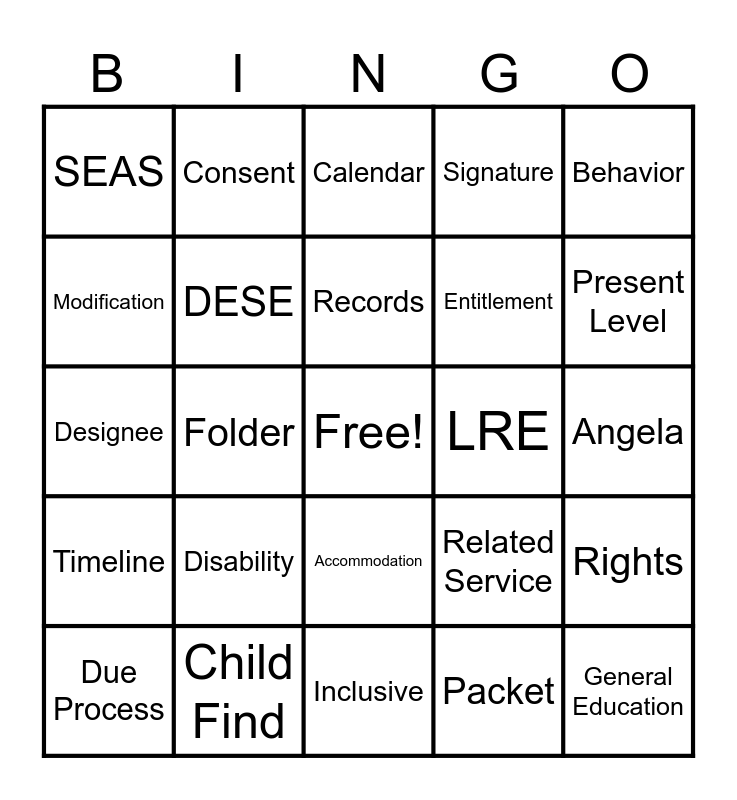 | B | I | N | G | O |
|---|---|---|---|---|
| SEAS | Consent | Calendar | Signature | Behavior |
| Modification | DESE | Records | Entitlement | Present Level |
| Designee | Folder | Free! | LRE | Angela |
| Timeline | Disability | Accommodation | Related Service | Rights |
| Due Process | Child Find | Inclusive | Packet | General Education |